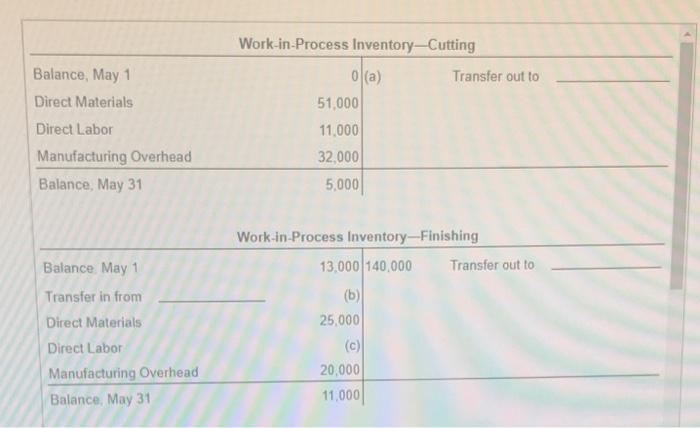 Work-in-Process Inventory—Cutting

| | | | |
|---|---|---|---|
| Balance, May 1 | 0 | (a) | Transfer out to ______ |
| Direct Materials | 51,000 | | |
| Direct Labor | 11,000 | | |
| Manufacturing Overhead | 32,000 | | |
| Balance, May 31 | 5,000 | | |

Work-in-Process Inventory—Finishing

| | | | |
|---|---|---|---|
| Balance, May 1 | 13,000 | 140,000 | Transfer out to ______ |
| Transfer in from ______ | (b) | | |
| Direct Materials | 25,000 | | |
| Direct Labor | (c) | | |
| Manufacturing Overhead | 20,000 | | |
| Balance, May 31 | 11,000 | | |